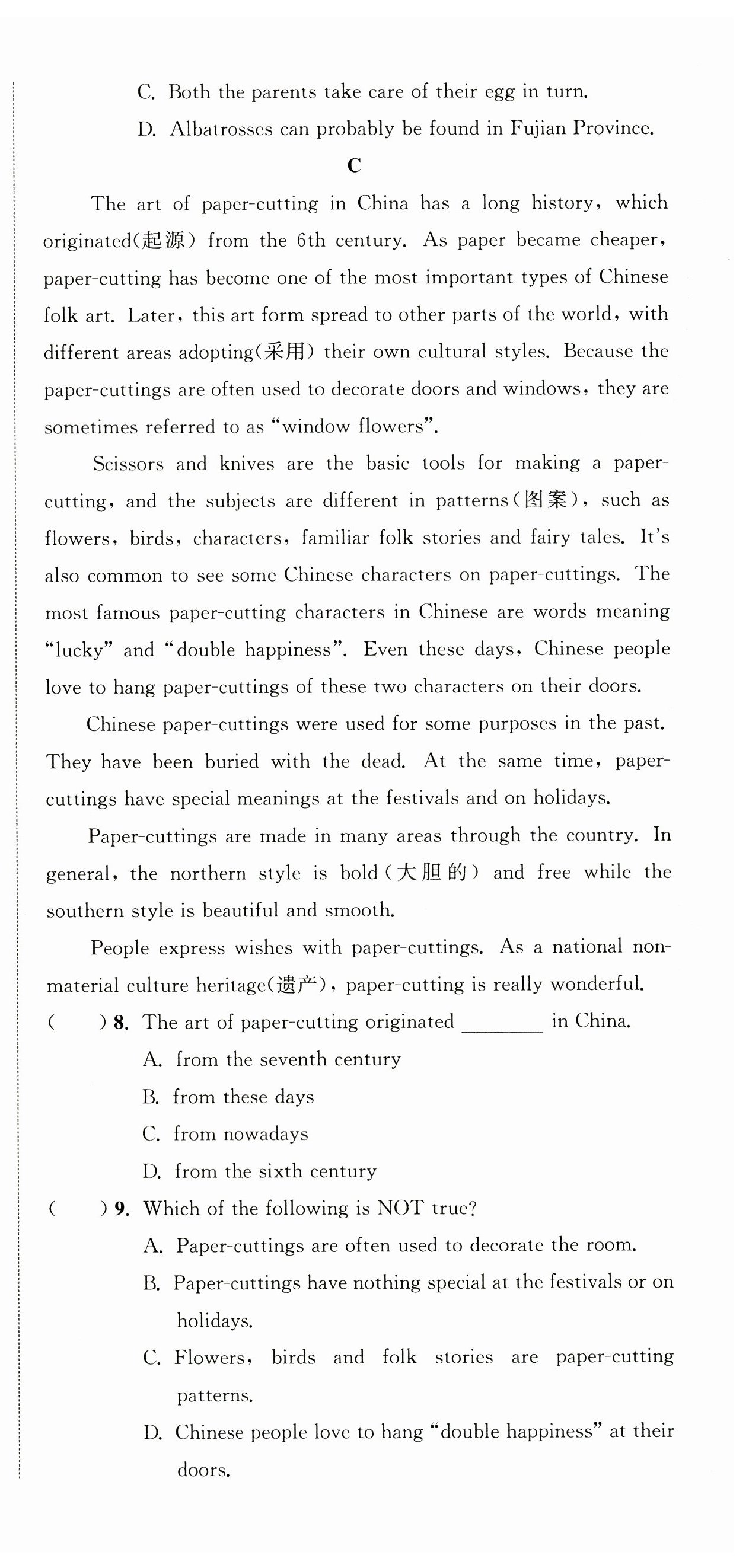 C. Both the parents take care of their egg in turn.

D. Albatrosses can probably be found in Fujian Province.

C

The art of paper-cutting in China has a long history, which originated(起源) from the 6th century. As paper became cheaper, paper-cutting has become one of the most important types of Chinese folk art. Later, this art form spread to other parts of the world, with different areas adopting(采用) their own cultural styles. Because the paper-cuttings are often used to decorate doors and windows, they are sometimes referred to as "window flowers".

Scissors and knives are the basic tools for making a paper-cutting, and the subjects are different in patterns(图案), such as flowers, birds, characters, familiar folk stories and fairy tales. It's also common to see some Chinese characters on paper-cuttings. The most famous paper-cutting characters in Chinese are words meaning "lucky" and "double happiness". Even these days, Chinese people love to hang paper-cuttings of these two characters on their doors.

Chinese paper-cuttings were used for some purposes in the past. They have been buried with the dead. At the same time, paper-cuttings have special meanings at the festivals and on holidays.

Paper-cuttings are made in many areas through the country. In general, the northern style is bold(大胆的) and free while the southern style is beautiful and smooth.

People express wishes with paper-cuttings. As a national non-material culture heritage(遗产), paper-cutting is really wonderful.

( ) 8. The art of paper-cutting originated ________ in China.

A. from the seventh century

B. from these days

C. from nowadays

D. from the sixth century

( ) 9. Which of the following is NOT true?

A. Paper-cuttings are often used to decorate the room.

B. Paper-cuttings have nothing special at the festivals or on holidays.

C. Flowers, birds and folk stories are paper-cutting patterns.

D. Chinese people love to hang "double happiness" at their doors.